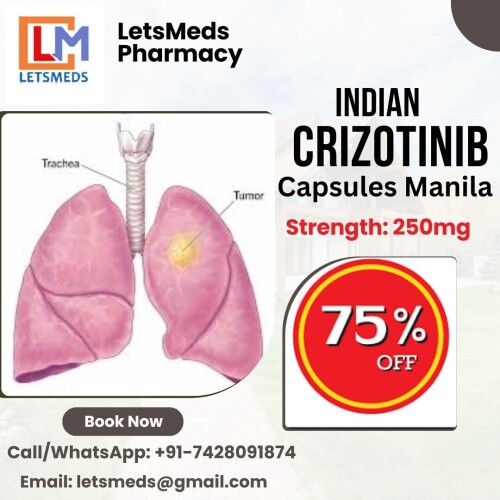 LM
LETSMEDS

LetsMeds Pharmacy

INDIAN
CRIZOTINIB
Capsules Manila

Strength: 250mg

Trachea

Tumor

75%
OFF

Book Now

Call/WhatsApp: +91-7428091874

Email: letsmeds@gmail.com